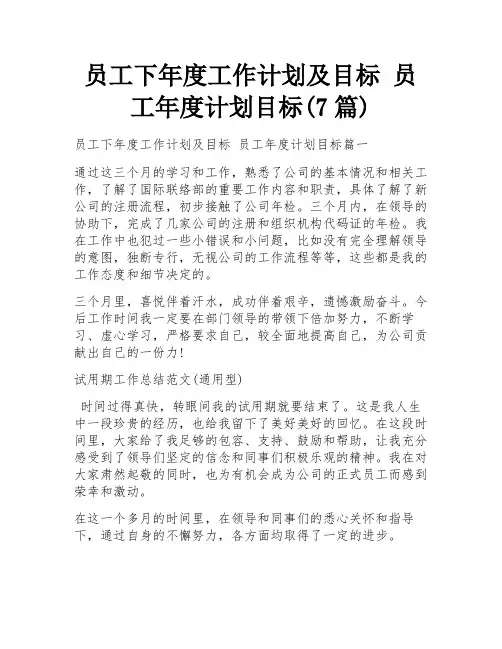 员工下年度工作计划及目标 员工年度计划目标(7 篇)

员工下年度工作计划及目标 员工年度计划目标篇一

通过这三个月的学习和工作，熟悉了公司的基本情况和相关工作，了解了国际联络部的重要工作内容和职责，具体了解了新公司的注册流程，初步接触了公司年检。三个月内，在领导的协助下，完成了几家公司的注册和组织机构代码证的年检。我在工作中也犯过一些小错误和小问题，比如没有完全理解领导的意图，独断专行，无视公司的工作流程等等，这些都是我的工作态度和细节决定的。

三个月里，喜悦伴着汗水，成功伴着艰辛，遗憾激励奋斗。今后工作时间我一定要在部门领导的带领下倍加努力，不断学习、虚心学习，严格要求自己，较全面地提高自己，为公司贡献出自己的一份力!

试用期工作总结范文(通用型)

时间过得真快，转眼间我的试用期就要结束了。这是我人生中一段珍贵的经历，也给我留下了美好美好的回忆。在这段时间里，大家给了我足够的包容、支持、鼓励和帮助，让我充分感受到了领导们坚定的信念和同事们积极乐观的精神。我在对大家肃然起敬的同时，也为有机会成为公司的正式员工而感到荣幸和激动。

在这一个多月的时间里，在领导和同事们的悉心关怀和指导下，通过自身的不懈努力，各方面均取得了一定的进步。